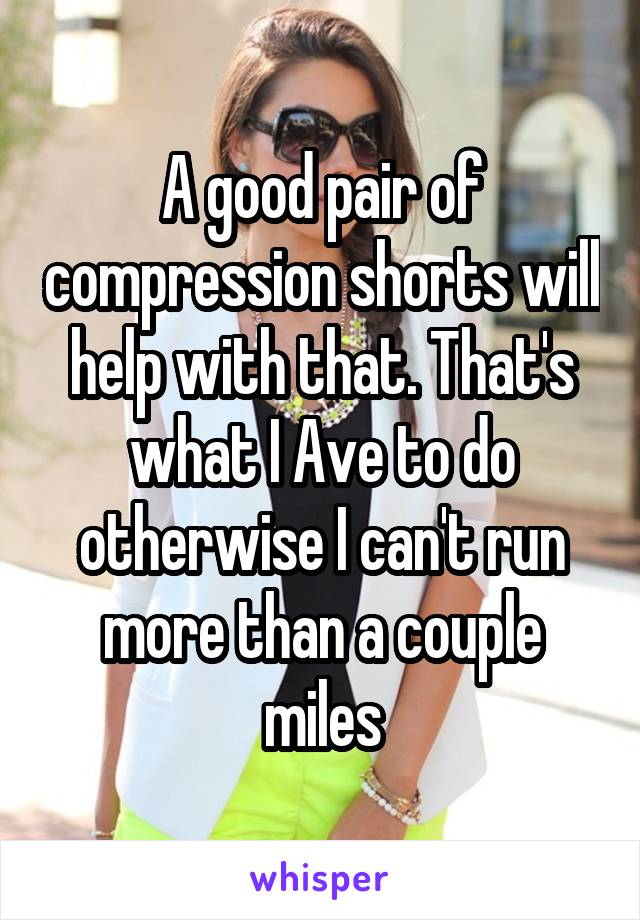 A good pair of compression shorts will help with that. That's what I Ave to do otherwise I can't run more than a couple miles

whisper